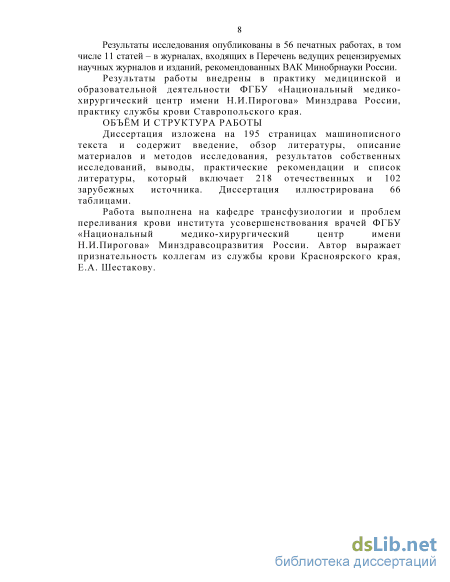 8

Результаты исследования опубликованы в 56 печатных работах, в том числе 11 статей – в журналах, входящих в Перечень ведущих рецензируемых научных журналов и изданий, рекомендованных ВАК Минобрнауки России.

Результаты работы внедрены в практику медицинской и образовательной деятельности ФГБУ «Национальный медико-хирургический центр имени Н.И.Пирогова» Минздрава России, практику службы крови Ставропольского края.

ОБЪЁМ И СТРУКТУРА РАБОТЫ

Диссертация изложена на 195 страницах машинописного текста и содержит введение, обзор литературы, описание материалов и методов исследования, результатов собственных исследований, выводы, практические рекомендации и список литературы, который включает 218 отечественных и 102 зарубежных источника. Диссертация иллюстрирована 66 таблицами.

Работа выполнена на кафедре трансфузиологии и проблем переливания крови института усовершенствования врачей ФГБУ «Национальный медико-хирургический центр имени Н.И.Пирогова» Минздравсоцразвития России. Автор выражает признательность коллегам из службы крови Красноярского края, Е.А. Шестакову.

dsLib.net
библиотека диссертаций